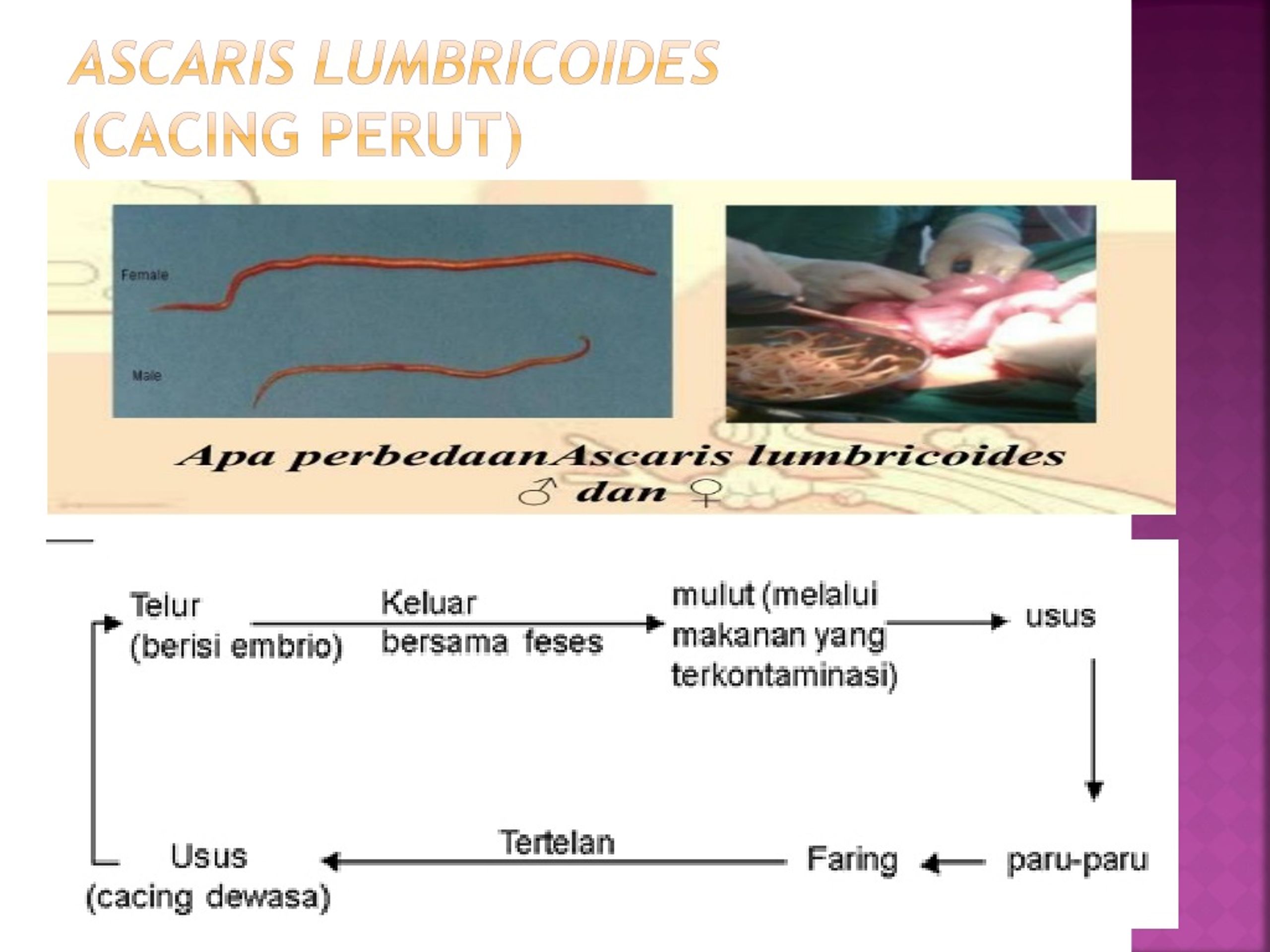 ASCARIS LUMBRICOIDES (CACING PERUT)

Female

Male

Apa perbedaanAscaris lumbricoides ♂ dan ♀

Telur (berisi embrio)

Keluar bersama feses

mulut (melalui makanan yang terkontaminasi)

usus

paru-paru

Faring

Tertelan

Usus (cacing dewasa)